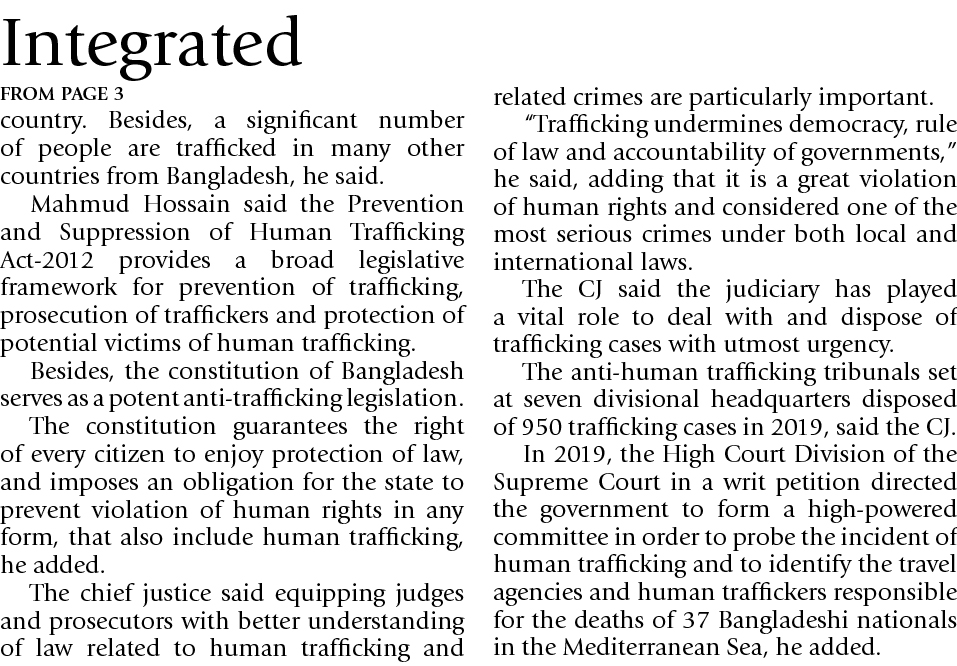 Integrated

FROM PAGE 3

country. Besides, a significant number of people are trafficked in many other countries from Bangladesh, he said.

Mahmud Hossain said the Prevention and Suppression of Human Trafficking Act-2012 provides a broad legislative framework for prevention of trafficking, prosecution of traffickers and protection of potential victims of human trafficking.

Besides, the constitution of Bangladesh serves as a potent anti-trafficking legislation.

The constitution guarantees the right of every citizen to enjoy protection of law, and imposes an obligation for the state to prevent violation of human rights in any form, that also include human trafficking, he added.

The chief justice said equipping judges and prosecutors with better understanding of law related to human trafficking and related crimes are particularly important.

"Trafficking undermines democracy, rule of law and accountability of governments," he said, adding that it is a great violation of human rights and considered one of the most serious crimes under both local and international laws.

The CJ said the judiciary has played a vital role to deal with and dispose of trafficking cases with utmost urgency.

The anti-human trafficking tribunals set at seven divisional headquarters disposed of 950 trafficking cases in 2019, said the CJ.

In 2019, the High Court Division of the Supreme Court in a writ petition directed the government to form a high-powered committee in order to probe the incident of human trafficking and to identify the travel agencies and human traffickers responsible for the deaths of 37 Bangladeshi nationals in the Mediterranean Sea, he added.